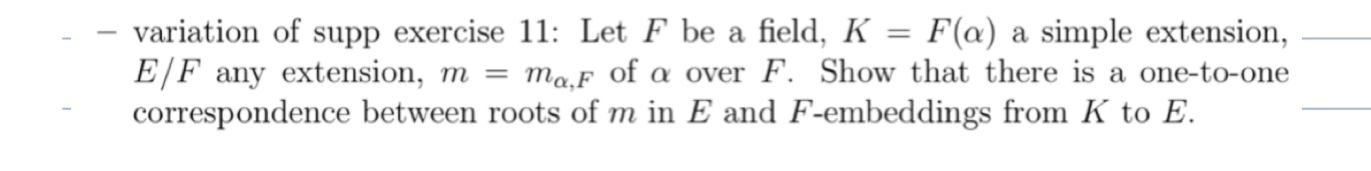 – variation of supp exercise 11: Let $F$ be a field, $K = F(\alpha)$ a simple extension, $E/F$ any extension, $m = m_{\alpha,F}$ of $\alpha$ over $F$. Show that there is a one-to-one correspondence between roots of $m$ in $E$ and $F$-embeddings from $K$ to $E$.